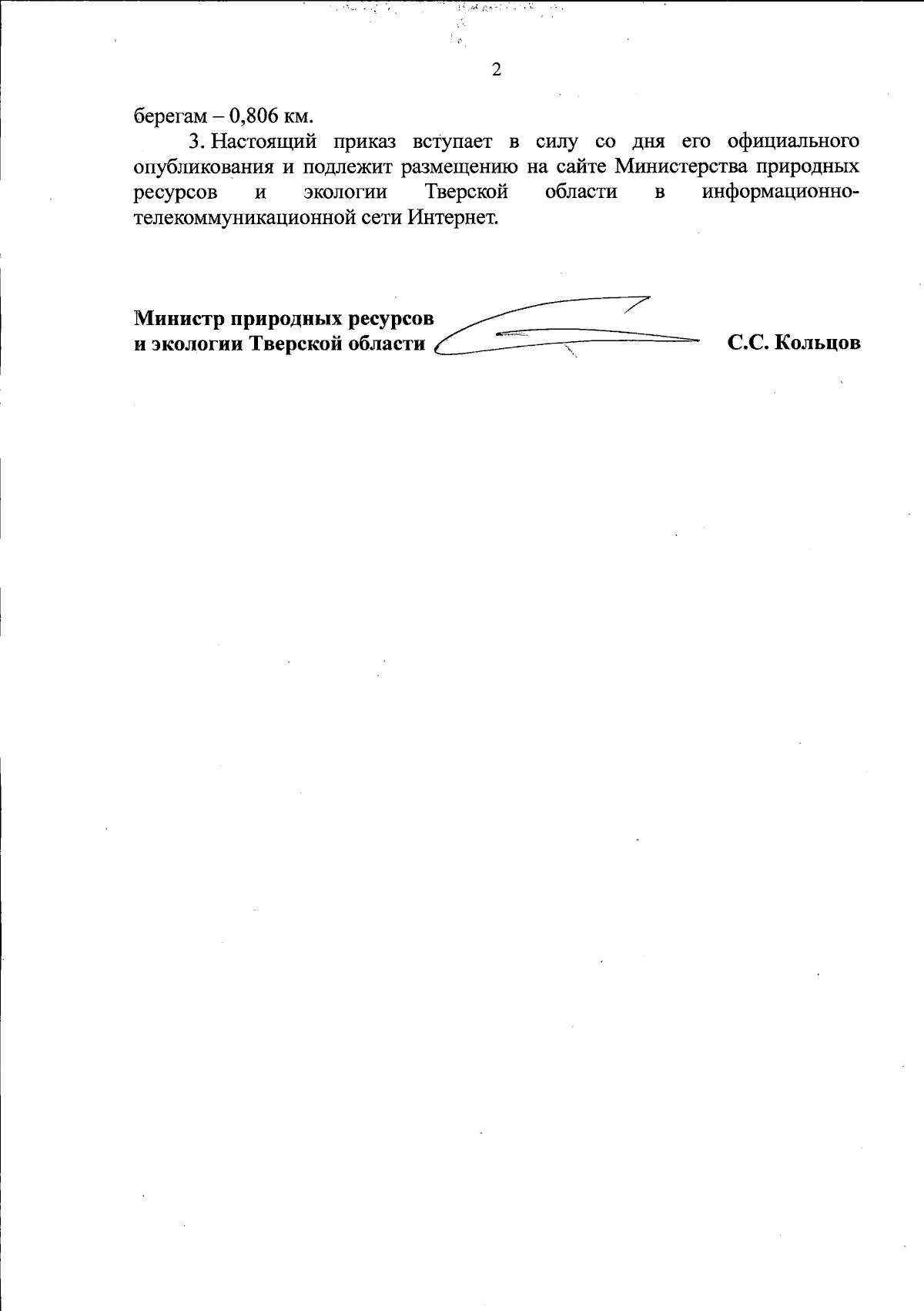 2

берегам – 0,806 км.

3. Настоящий приказ вступает в силу со дня его официального опубликования и подлежит размещению на сайте Министерства природных ресурсов и экологии Тверской области в информационно-телекоммуникационной сети Интернет.

Министр природных ресурсов
и экологии Тверской области

С.С. Кольцов